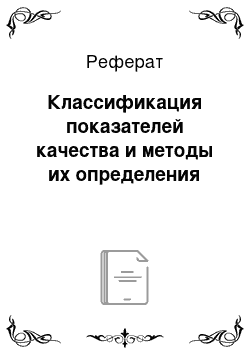 Реферат

Классификация показателей качества и методы их определения